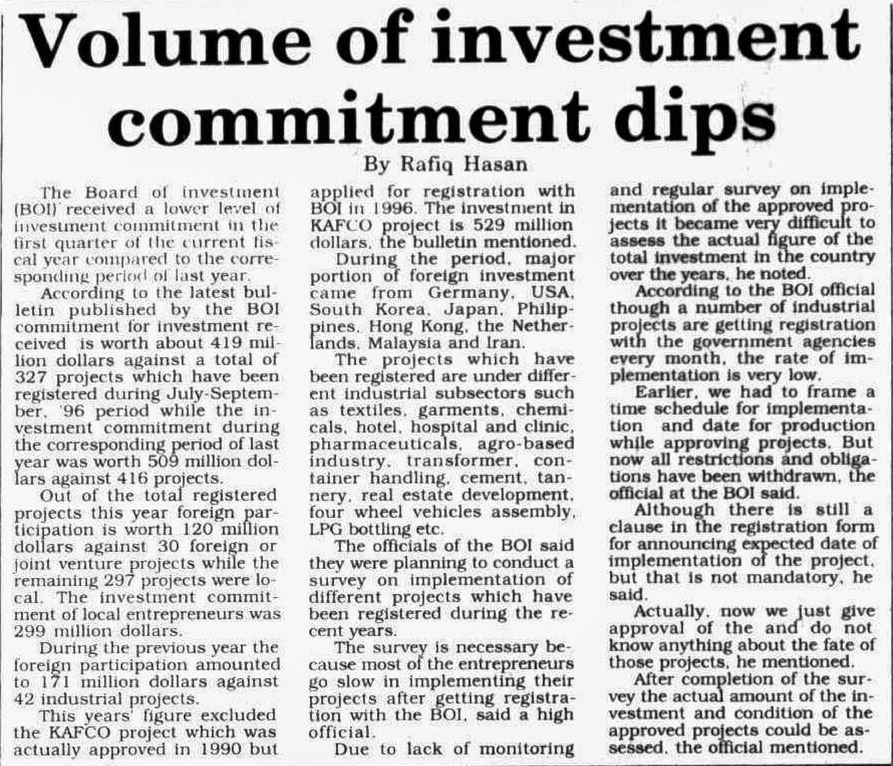 Volume of investment commitment dips

By Rafiq Hasan

The Board of investment (BOI) received a lower level of investment commitment in the first quarter of the current fiscal year compared to the corresponding period of last year.

According to the latest bulletin published by the BOI commitment for investment received is worth about 419 million dollars against a total of 327 projects which have been registered during July-September, '96 period while the investment commitment during the corresponding period of last year was worth 509 million dollars against 416 projects.

Out of the total registered projects this year foreign participation is worth 120 million dollars against 30 foreign or joint venture projects while the remaining 297 projects were local. The investment commitment of local entrepreneurs was 299 million dollars.

During the previous year the foreign participation amounted to 171 million dollars against 42 industrial projects.

This years' figure excluded the KAFCO project which was actually approved in 1990 but applied for registration with BOI in 1996. The investment in KAFCO project is 529 million dollars, the bulletin mentioned.

During the period, major portion of foreign investment came from Germany, USA, South Korea, Japan, Philippines, Hong Kong, the Netherlands, Malaysia and Iran.

The projects which have been registered are under different industrial subsectors such as textiles, garments, chemicals, hotel, hospital and clinic, pharmaceuticals, agro-based industry, transformer, container handling, cement, tannery, real estate development, four wheel vehicles assembly, LPG bottling etc.

The officials of the BOI said they were planning to conduct a survey on implementation of different projects which have been registered during the recent years.

The survey is necessary because most of the entrepreneurs go slow in implementing their projects after getting registration with the BOI, said a high official.

Due to lack of monitoring and regular survey on implementation of the approved projects it became very difficult to assess the actual figure of the total investment in the country over the years, he noted.

According to the BOI official though a number of industrial projects are getting registration with the government agencies every month, the rate of implementation is very low.

Earlier, we had to frame a time schedule for implementation and date for production while approving projects. But now all restrictions and obligations have been withdrawn, the official at the BOI said.

Although there is still a clause in the registration form for announcing expected date of implementation of the project, but that is not mandatory, he said.

Actually, now we just give approval of the and do not know anything about the fate of those projects, he mentioned.

After completion of the survey the actual amount of the investment and condition of the approved projects could be assessed, the official mentioned.